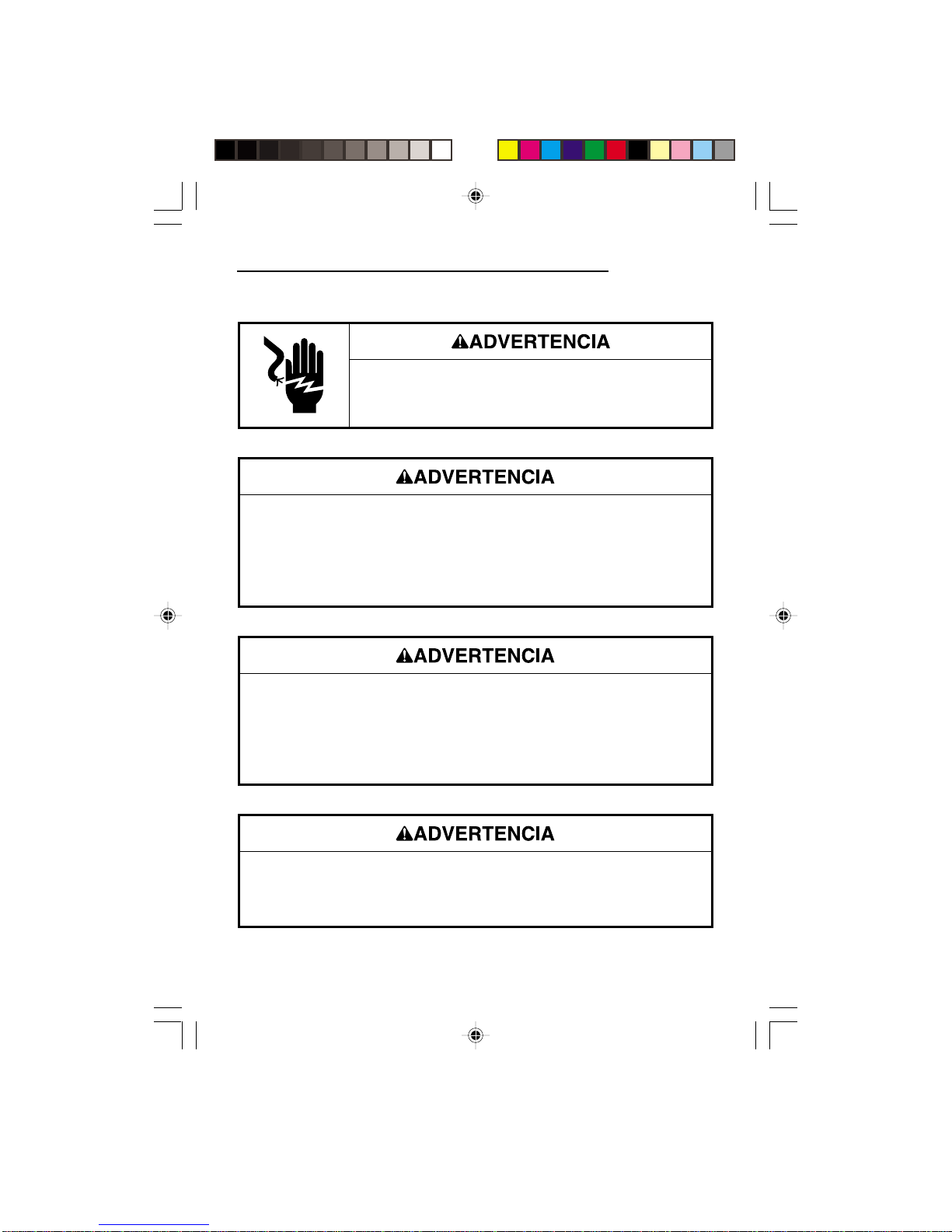 ADVERTENCIA

ADVERTENCIA

ADVERTENCIA

ADVERTENCIA